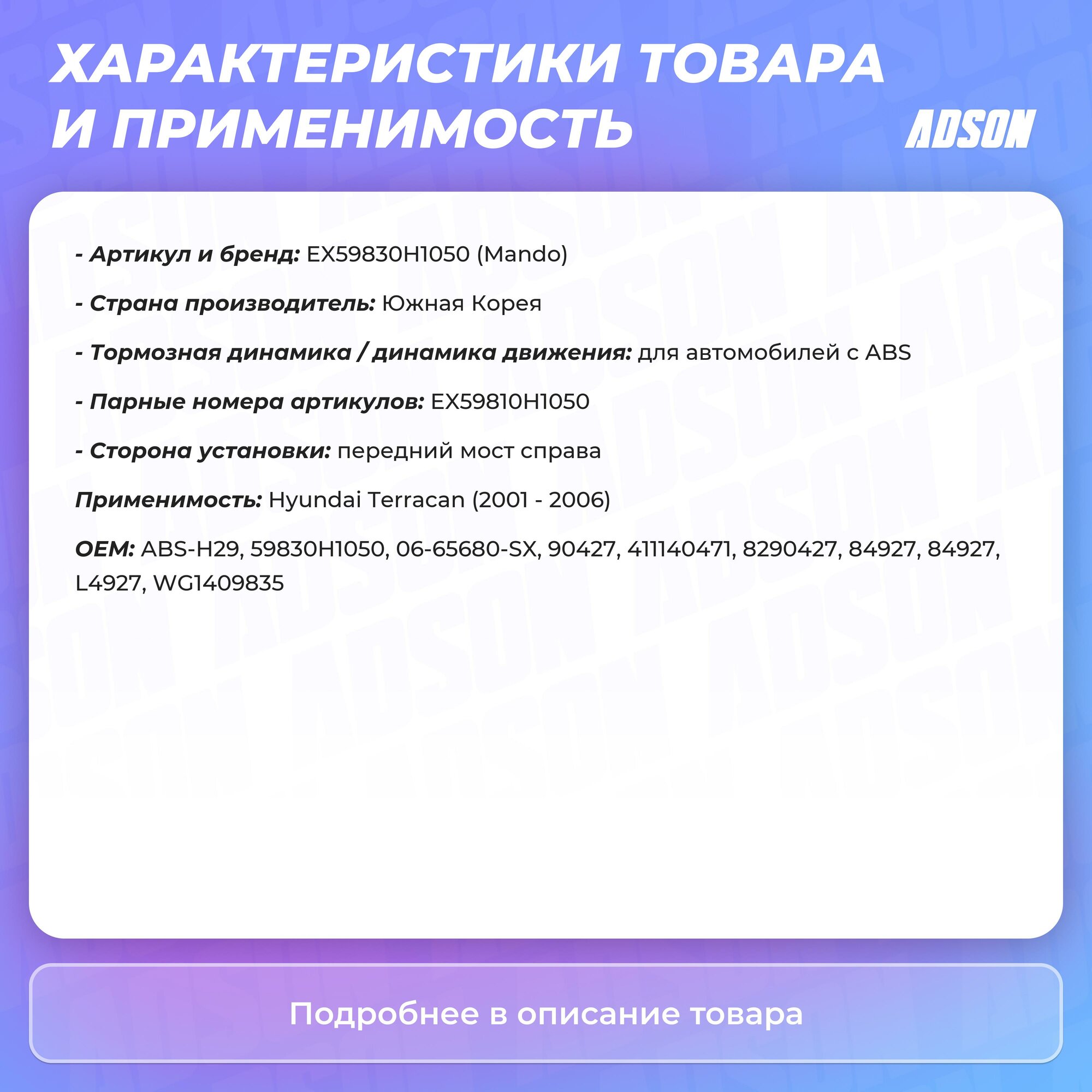 ХАРАКТЕРИСТИКИ ТОВАРА И ПРИМЕНИМОСТЬ

ADSON

- Артикул и бренд: EX59830H1050 (Mando)

- Страна производитель: Южная Корея

- Тормозная динамика / динамика движения: для автомобилей с ABS

- Парные номера артикулов: EX59810H1050

- Сторона установки: передний мост справа

Применимость: Hyundai Terracan (2001 - 2006)

OEM: ABS-H29, 59830H1050, 06-65680-SX, 90427, 411140471, 8290427, 84927, 84927, L4927, WG1409835

Подробнее в описание товара